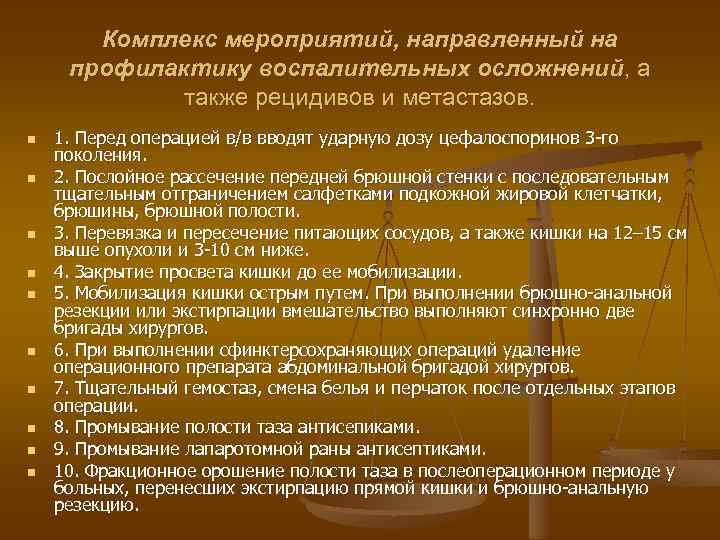 Комплекс мероприятий, направленный на профилактику воспалительных осложнений, а также рецидивов и метастазов.

1. Перед операцией в/в вводят ударную дозу цефалоспоринов 3-го поколения.

2. Послойное рассечение передней брюшной стенки с последовательным тщательным отграничением салфетками подкожной жировой клетчатки, брюшины, брюшной полости.

3. Перевязка и пересечение питающих сосудов, а также кишки на 12–15 см выше опухоли и 3-10 см ниже.

4. Закрытие просвета кишки до ее мобилизации.

5. Мобилизация кишки острым путем. При выполнении брюшно-анальной резекции или экстирпации вмешательство выполняют синхронно две бригады хирургов.

6. При выполнении сфинктерсохраняющих операций удаление операционного препарата абдоминальной бригадой хирургов.

7. Тщательный гемостаз, смена белья и перчаток после отдельных этапов операции.

8. Промывание полости таза антисепиками.

9. Промывание лапаротомной раны антисептиками.

10. Фракционное орошение полости таза в послеоперационном периоде у больных, перенесших экстирпацию прямой кишки и брюшно-анальную резекцию.